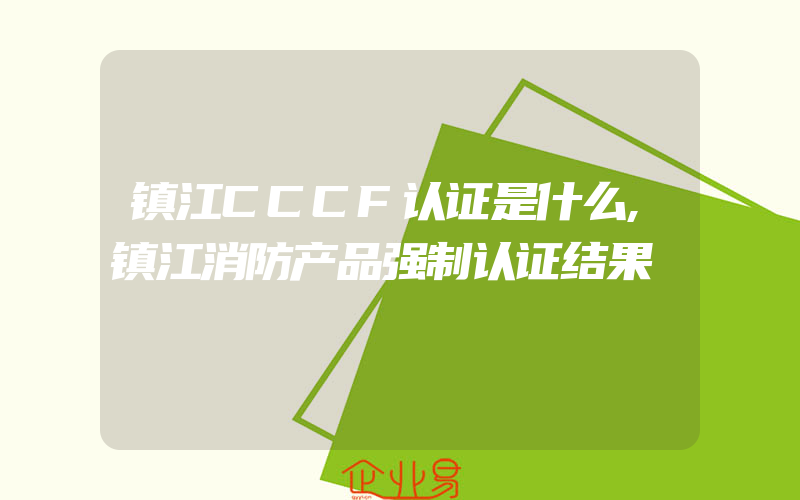 镇江CCCF认证是什么,镇江消防产品强制认证结果

企业易